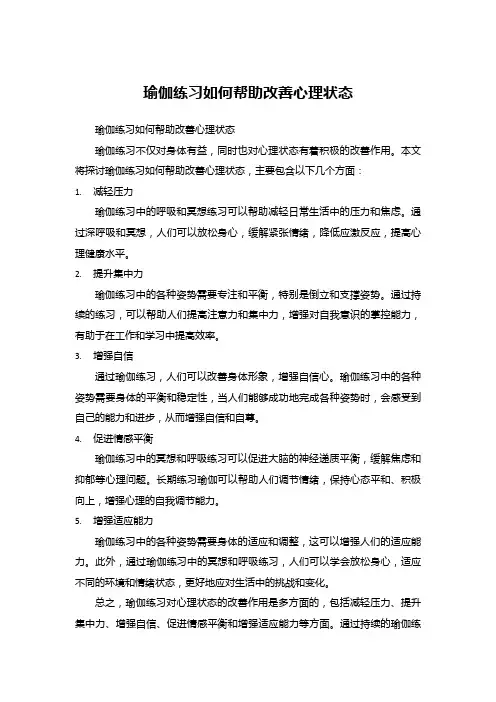 瑜伽练习如何帮助改善心理状态

瑜伽练习如何帮助改善心理状态

瑜伽练习不仅对身体有益，同时也对心理状态有着积极的改善作用。本文将探讨瑜伽练习如何帮助改善心理状态，主要包含以下几个方面：

1. 减轻压力

瑜伽练习中的呼吸和冥想练习可以帮助减轻日常生活中的压力和焦虑。通过深呼吸和冥想，人们可以放松身心，缓解紧张情绪，降低应激反应，提高心理健康水平。

2. 提升集中力

瑜伽练习中的各种姿势需要专注和平衡，特别是倒立和支撑姿势。通过持续的练习，可以帮助人们提高注意力和集中力，增强对自我意识的掌控能力，有助于在工作和学习中提高效率。

3. 增强自信

通过瑜伽练习，人们可以改善身体形象，增强自信心。瑜伽练习中的各种姿势需要身体的平衡和稳定性，当人们能够成功地完成各种姿势时，会感受到自己的能力和进步，从而增强自信和自尊。

4. 促进情感平衡

瑜伽练习中的冥想和呼吸练习可以促进大脑的神经递质平衡，缓解焦虑和抑郁等心理问题。长期练习瑜伽可以帮助人们调节情绪，保持心态平和、积极向上，增强心理的自我调节能力。

5. 增强适应能力

瑜伽练习中的各种姿势需要身体的适应和调整，这可以增强人们的适应能力。此外，通过瑜伽练习中的冥想和呼吸练习，人们可以学会放松身心，适应不同的环境和情绪状态，更好地应对生活中的挑战和变化。

总之，瑜伽练习对心理状态的改善作用是多方面的，包括减轻压力、提升集中力、增强自信、促进情感平衡和增强适应能力等方面。通过持续的瑜伽练